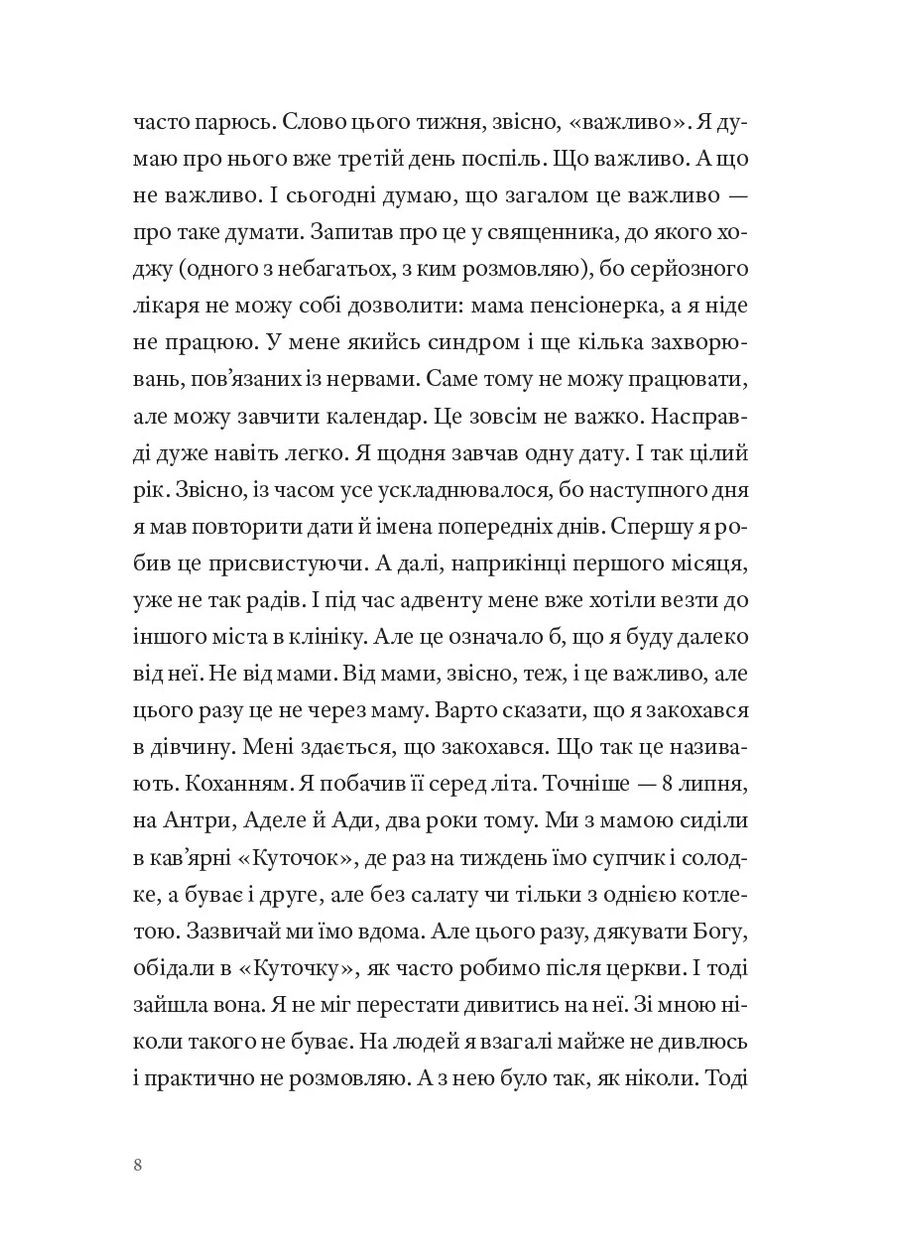 часто парюсь. Слово цього тижня, звісно, «важливо». Я думаю про нього вже третій день поспіль. Що важливо. А що не важливо. І сьогодні думаю, що загалом це важливо — про таке думати. Запитав про це у священника, до якого ходжу (одного з небагатьох, з ким розмовляю), бо серйозного лікаря не можу собі дозволити: мама пенсіонерка, а я ніде не працюю. У мене якийсь синдром і ще кілька захворювань, пов'язаних із нервами. Саме тому не можу працювати, але можу завчити календар. Це зовсім не важко. Насправді дуже навіть легко. Я щодня завчав одну дату. І так цілий рік. Звісно, із часом усе ускладнювалося, бо наступного дня я мав повторити дати й імена попередніх днів. Спершу я робив це присвистуючи. А далі, наприкінці першого місяця, уже не так радів. І під час адвенту мене вже хотіли везти до іншого міста в клініку. Але це означало б, що я буду далеко від неї. Не від мами. Від мами, звісно, теж, і це важливо, але цього разу це не через маму. Варто сказати, що я закохався в дівчину. Мені здається, що закохався. Що так це називають. Коханням. Я побачив її серед літа. Точніше — 8 липня, на Антри, Аделе й Ади, два роки тому. Ми з мамою сиділи в кав'ярні «Куточок», де раз на тиждень їмо супчик і солодке, а буває і друге, але без салату чи тільки з однією котлетою. Зазвичай ми їмо вдома. Але цього разу, дякувати Богу, обідали в «Куточку», як часто робимо після церкви. І тоді зайшла вона. Я не міг перестати дивитись на неї. Зі мною ніколи такого не буває. На людей я взагалі майже не дивлюсь і практично не розмовляю. А з нею було так, як ніколи. Тоді

8